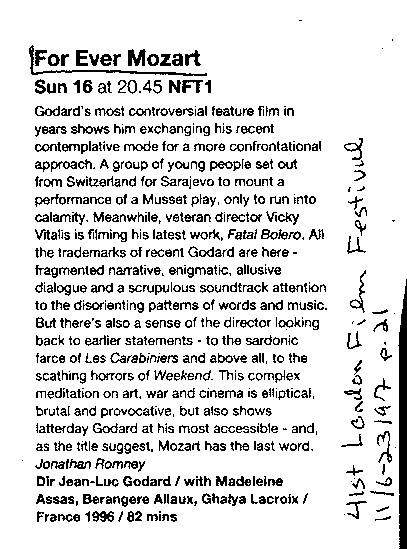 For Ever Mozart
Sun 16 at 20.45 NFT1

Godard's most controversial feature film in years shows him exchanging his recent contemplative mode for a more confrontational approach. A group of young people set out from Switzerland for Sarajevo to mount a performance of a Musset play, only to run into calamity. Meanwhile, veteran director Vicky Vitalis is filming his latest work, Fatal Bolero. All the trademarks of recent Godard are here - fragmented narrative, enigmatic, allusive dialogue and a scrupulous soundtrack attention to the disorienting patterns of words and music. But there's also a sense of the director looking back to earlier statements - to the sardonic farce of Les Carabiniers and above all, to the scathing horrors of Weekend. This complex meditation on art, war and cinema is elliptical, brutal and provocative, but also shows latterday Godard at his most accessible - and, as the title suggest, Mozart has the last word.
Jonathan Romney
Dir Jean-Luc Godard / with Madeleine Assas, Berangere Allaux, Ghalya Lacroix / France 1996 / 82 mins

41st London Film Festival
11/6-23/97 p. 21